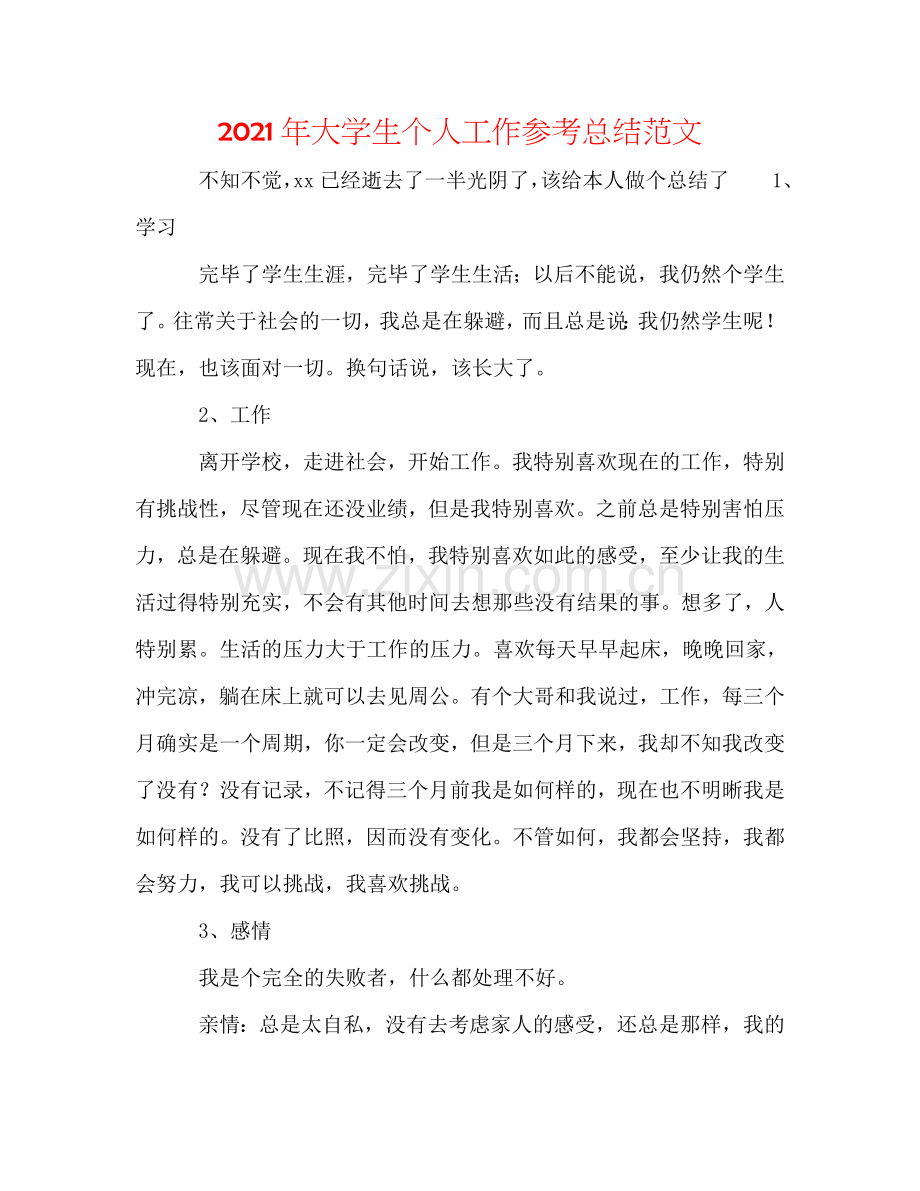 2021年大学生个人工作参考总结范文

不知不觉,xx已经逝去了一半光阴了,该给本人做个总结了 1、学习

完毕了学生生涯，完毕了学生生活；以后不能说，我仍然个学生了。往常关于社会的一切，我总是在躲避，而且总是说:我仍然学生呢！现在，也该面对一切。换句话说，该长大了。

2、工作

离开学校，走进社会，开始工作。我特别喜欢现在的工作，特别有挑战性，尽管现在还没业绩，但是我特别喜欢。之前总是特别害怕压力，总是在躲避。现在我不怕，我特别喜欢如此的感受，至少让我的生活过得特别充实，不会有其他时间去想那些没有结果的事。想多了，人特别累。生活的压力大于工作的压力。喜欢每天早早起床，晚晚回家，冲完凉，躺在床上就可以去见周公。有个大哥和我说过，工作，每三个月确实是一个周期，你一定会改变，但是三个月下来，我却不知我改变了没有？没有记录，不记得三个月前我是如何样的，现在也不明晰我是如何样的。没有了比照，因而没有变化。不管如何，我都会坚持，我都会努力，我可以挑战，我喜欢挑战。

3、感情

我是个完全的失败者，什么都处理不好。

亲情：总是太自私，没有去考虑家人的感受，还总是那样，我的

www.zixin.com.cn